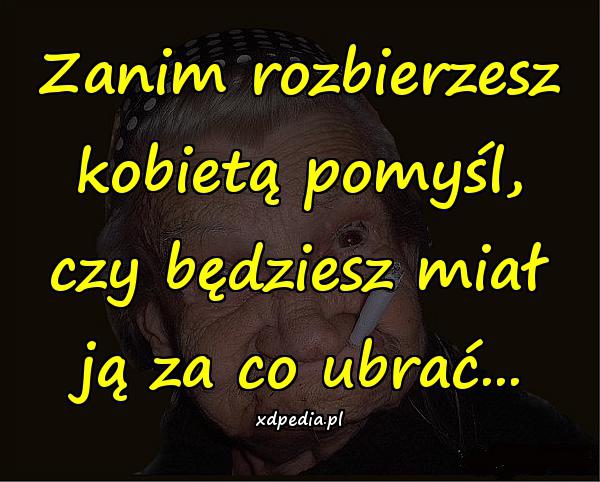 Zanim rozbierzesz kobietą pomyśl, czy będziesz miał ją za co ubrać...

xdpedia.pl